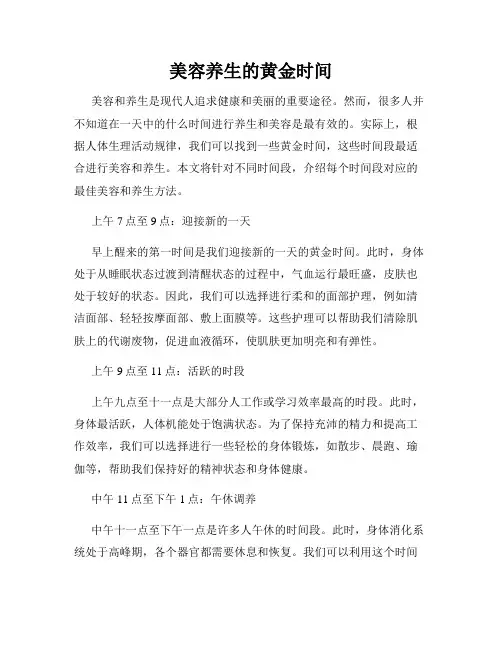 美容养生的黄金时间

美容和养生是现代人追求健康和美丽的重要途径。然而，很多人并不知道在一天中的什么时间进行养生和美容是最有效的。实际上，根据人体生理活动规律，我们可以找到一些黄金时间，这些时间段最适合进行美容和养生。本文将针对不同时间段，介绍每个时间段对应的最佳美容和养生方法。

上午 7 点至 9 点：迎接新的一天

早上醒来的第一时间是我们迎接新的一天的黄金时间。此时，身体处于从睡眠状态过渡到清醒状态的过程中，气血运行最旺盛，皮肤也处于较好的状态。因此，我们可以选择进行柔和的面部护理，例如清洁面部、轻轻按摩面部、敷上面膜等。这些护理可以帮助我们清除肌肤上的代谢废物，促进血液循环，使肌肤更加明亮和有弹性。

上午 9 点至 11 点：活跃的时段

上午九点至十一点是大部分人工作或学习效率最高的时段。此时，身体最活跃，人体机能处于饱满状态。为了保持充沛的精力和提高工作效率，我们可以选择进行一些轻松的身体锻炼，如散步、晨跑、瑜伽等，帮助我们保持好的精神状态和身体健康。

中午 11 点至下午 1 点：午休调养

中午十一点至下午一点是许多人午休的时间段。此时，身体消化系统处于高峰期，各个器官都需要休息和恢复。我们可以利用这个时间